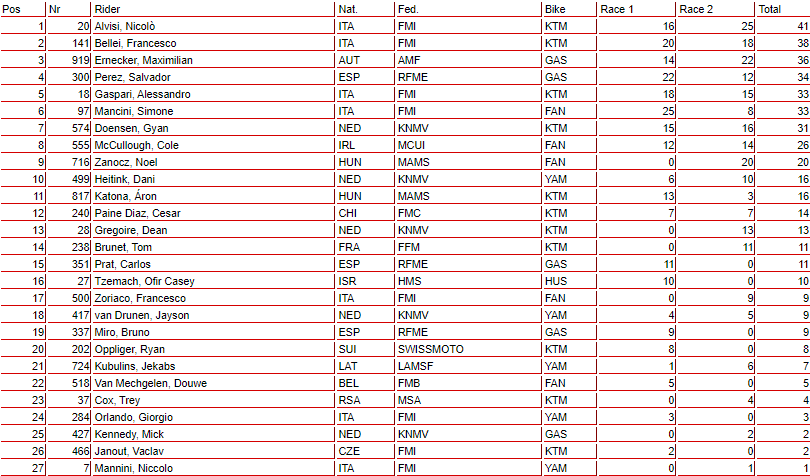 | Pos | Nr | Rider | Nat. | Fed. | Bike | Race 1 | Race 2 | Total |
|---|---|---|---|---|---|---|---|---|
| 1 | 20 | Alvisi, Nicolò | ITA | FMI | KTM | 16 | 25 | 41 |
| 2 | 141 | Bellei, Francesco | ITA | FMI | KTM | 20 | 18 | 38 |
| 3 | 919 | Ernecker, Maximilian | AUT | AMF | GAS | 14 | 22 | 36 |
| 4 | 300 | Perez, Salvador | ESP | RFME | GAS | 22 | 12 | 34 |
| 5 | 18 | Gaspari, Alessandro | ITA | FMI | KTM | 18 | 15 | 33 |
| 6 | 97 | Mancini, Simone | ITA | FMI | FAN | 25 | 8 | 33 |
| 7 | 574 | Doensen, Gyan | NED | KNMV | KTM | 15 | 16 | 31 |
| 8 | 555 | McCullough, Cole | IRL | MCUI | FAN | 12 | 14 | 26 |
| 9 | 716 | Zanocz, Noel | HUN | MAMS | FAN | 0 | 20 | 20 |
| 10 | 499 | Heitink, Dani | NED | KNMV | YAM | 6 | 10 | 16 |
| 11 | 817 | Katona, Áron | HUN | MAMS | KTM | 13 | 3 | 16 |
| 12 | 240 | Paine Diaz, Cesar | CHI | FMC | KTM | 7 | 7 | 14 |
| 13 | 28 | Gregoire, Dean | NED | KNMV | KTM | 0 | 13 | 13 |
| 14 | 238 | Brunet, Tom | FRA | FFM | KTM | 0 | 11 | 11 |
| 15 | 351 | Prat, Carlos | ESP | RFME | GAS | 11 | 0 | 11 |
| 16 | 27 | Tzemach, Ofir Casey | ISR | HMS | HUS | 10 | 0 | 10 |
| 17 | 500 | Zoriaco, Francesco | ITA | FMI | FAN | 0 | 9 | 9 |
| 18 | 417 | van Drunen, Jayson | NED | KNMV | YAM | 4 | 5 | 9 |
| 19 | 337 | Miro, Bruno | ESP | RFME | GAS | 9 | 0 | 9 |
| 20 | 202 | Oppliger, Ryan | SUI | SWISSMOTO | KTM | 8 | 0 | 8 |
| 21 | 724 | Kubulins, Jekabs | LAT | LAMSF | YAM | 1 | 6 | 7 |
| 22 | 518 | Van Mechgelen, Douwe | BEL | FMB | FAN | 5 | 0 | 5 |
| 23 | 37 | Cox, Trey | RSA | MSA | KTM | 0 | 4 | 4 |
| 24 | 284 | Orlando, Giorgio | ITA | FMI | YAM | 3 | 0 | 3 |
| 25 | 427 | Kennedy, Mick | NED | KNMV | GAS | 0 | 2 | 2 |
| 26 | 466 | Janout, Vaclav | CZE | FMI | KTM | 2 | 0 | 2 |
| 27 | 7 | Mannini, Niccolo | ITA | FMI | YAM | 0 | 1 | 1 |